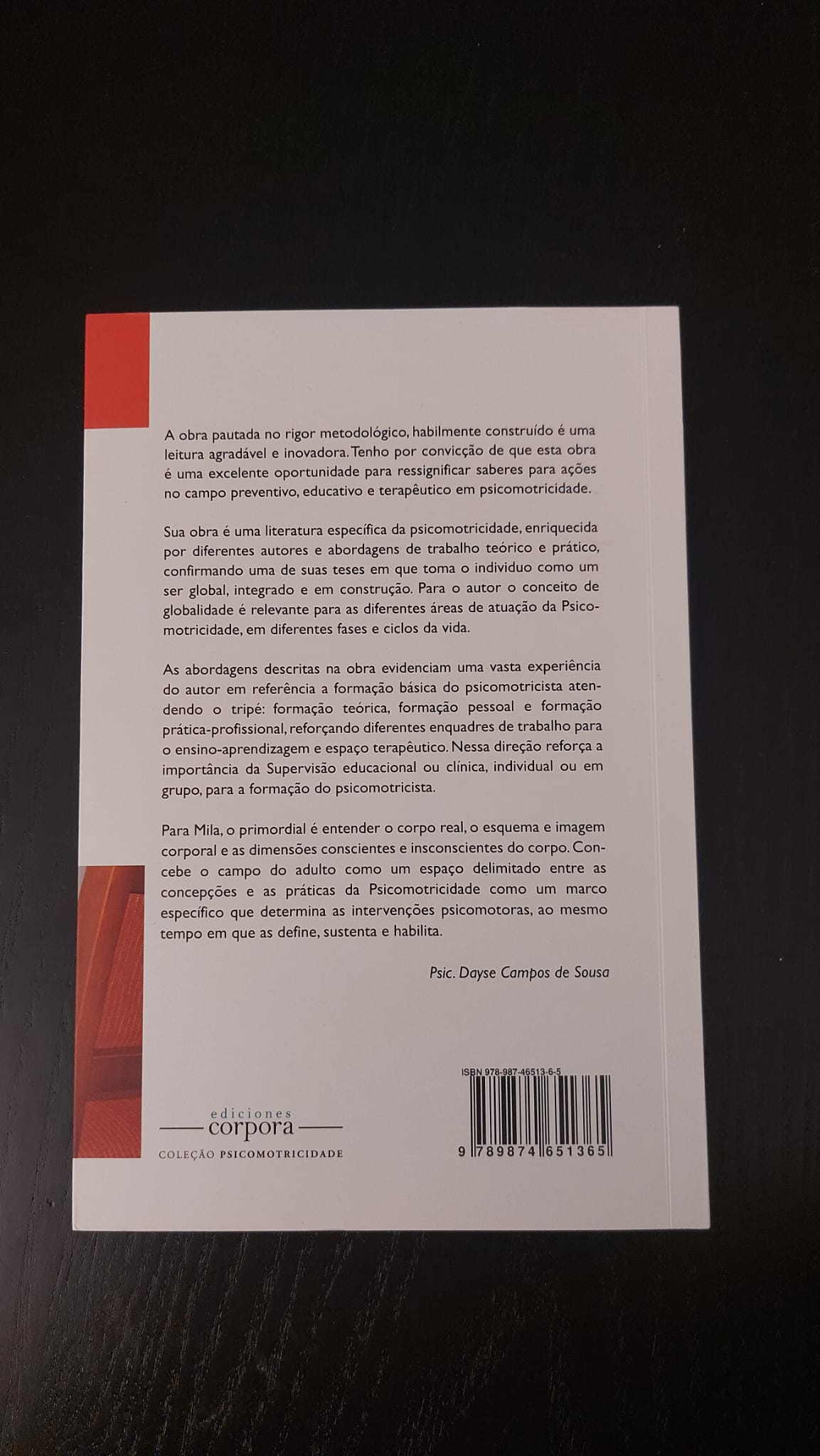 A obra pautada no rigor metodológico, habilmente construído é uma leitura agradável e inovadora. Tenho por convicção de que esta obra é uma excelente oportunidade para ressignificar saberes para ações no campo preventivo, educativo e terapêutico em psicomotricidade.

Sua obra é uma literatura específica da psicomotricidade, enriquecida por diferentes autores e abordagens de trabalho teórico e prático, confirmando uma de suas teses em que toma o individuo como um ser global, integrado e em construção. Para o autor o conceito de globalidade é relevante para as diferentes áreas de atuação da Psicomotricidade, em diferentes fases e ciclos da vida.

As abordagens descritas na obra evidenciam uma vasta experiência do autor em referência a formação básica do psicomotricista atendendo o tripé: formação teórica, formação pessoal e formação prática-profissional, reforçando diferentes enquadres de trabalho para o ensino-aprendizagem e espaço terapêutico. Nessa direção reforça a importância da Supervisão educacional ou clínica, individual ou em grupo, para a formação do psicomotricista.

Para Mila, o primordial é entender o corpo real, o esquema e imagem corporal e as dimensões conscientes e insconscientes do corpo. Concebe o campo do adulto como um espaço delimitado entre as concepções e as práticas da Psicomotricidade como um marco específico que determina as intervenções psicomotoras, ao mesmo tempo em que as define, sustenta e habilita.

Psic. Dayse Campos de Sousa

ediciones
corpora
COLEÇÃO PSICOMOTRICIDADE

ISBN 978-987-46513-6-5
9 789874 651365